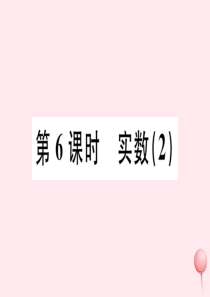 第 6 课时　实数(2)